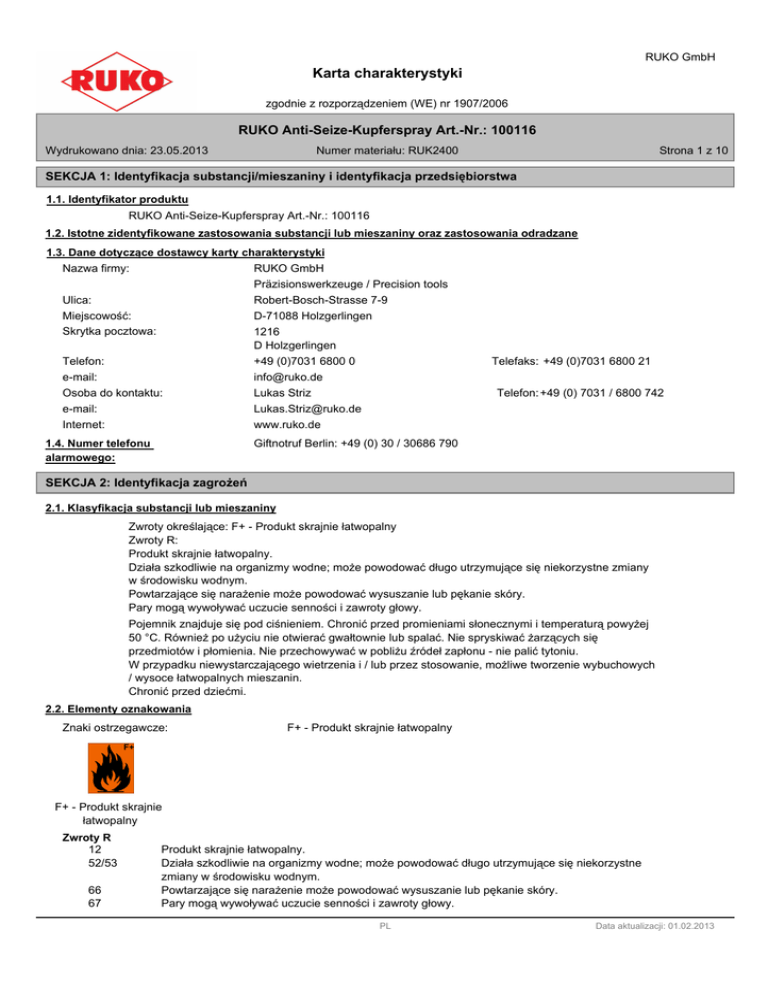 RUKO

RUKO GmbH

Karta charakterystyki

zgodnie z rozporządzeniem (WE) nr 1907/2006

RUKO Anti-Seize-Kupferspray Art.-Nr.: 100116

Wydrukowano dnia: 23.05.2013

Numer materiału: RUK2400

Strona 1 z 10

SEKCJA 1: Identyfikacja substancji/mieszaniny i identyfikacja przedsiębiorstwa

1.1. Identyfikator produktu

RUKO Anti-Seize-Kupferspray Art.-Nr.: 100116

1.2. Istotne zidentyfikowane zastosowania substancji lub mieszaniny oraz zastosowania odradzane

1.3. Dane dotyczące dostawcy karty charakterystyki

Nazwa firmy: RUKO GmbH
Präzisionswerkzeuge / Precision tools
Ulica: Robert-Bosch-Strasse 7-9
Miejscowość: D-71088 Holzgerlingen
Skrytka pocztowa: 1216
D Holzgerlingen
Telefon: +49 (0)7031 6800 0 Telefaks: +49 (0)7031 6800 21
e-mail: info@ruko.de
Osoba do kontaktu: Lukas Striz Telefon: +49 (0) 7031 / 6800 742
e-mail: Lukas.Striz@ruko.de
Internet: www.ruko.de

1.4. Numer telefonu alarmowego: Giftnotruf Berlin: +49 (0) 30 / 30686 790

SEKCJA 2: Identyfikacja zagrożeń

2.1. Klasyfikacja substancji lub mieszaniny

Zwroty określające: F+ - Produkt skrajnie łatwopalny
Zwroty R:
Produkt skrajnie łatwopalny.
Działa szkodliwie na organizmy wodne; może powodować długo utrzymujące się niekorzystne zmiany w środowisku wodnym.
Powtarzające się narażenie może powodować wysuszanie lub pękanie skóry.
Pary mogą wywoływać uczucie senności i zawroty głowy.

Pojemnik znajduje się pod ciśnieniem. Chronić przed promieniami słonecznymi i temperaturą powyżej 50 °C. Również po użyciu nie otwierać gwałtownie lub spalać. Nie spryskiwać żarzących się przedmiotów i płomienia. Nie przechowywać w pobliżu źródeł zapłonu - nie palić tytoniu.
W przypadku niewystarczającego wietrzenia i / lub przez stosowanie, możliwe tworzenie wybuchowych / wysoce łatwopalnych mieszanin.
Chronić przed dziećmi.

2.2. Elementy oznakowania

Znaki ostrzegawcze: F+ - Produkt skrajnie łatwopalny

F+

F+ - Produkt skrajnie łatwopalny

Zwroty R
12 Produkt skrajnie łatwopalny.
52/53 Działa szkodliwie na organizmy wodne; może powodować długo utrzymujące się niekorzystne zmiany w środowisku wodnym.
66 Powtarzające się narażenie może powodować wysuszanie lub pękanie skóry.
67 Pary mogą wywoływać uczucie senności i zawroty głowy.

PL

Data aktualizacji: 01.02.2013